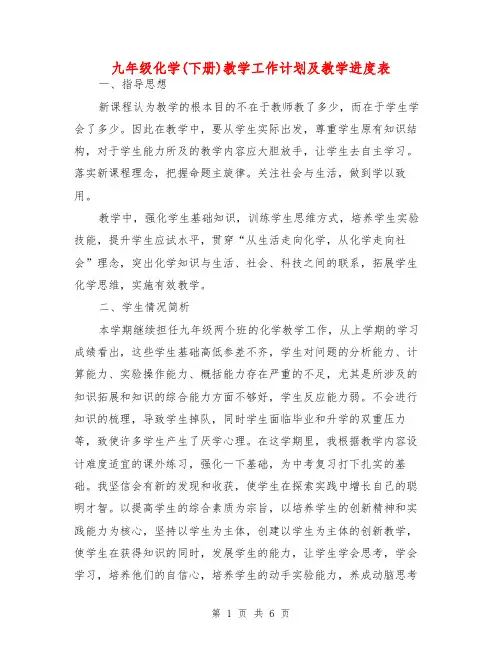 九年级化学(下册)教学工作计划及教学进度表

一、指导思想

新课程认为教学的根本目的不在于教师教了多少，而在于学生学会了多少。因此在教学中，要从学生实际出发，尊重学生原有知识结构，对于学生能力所及的教学内容应大胆放手，让学生去自主学习。落实新课程理念，把握命题主旋律。关注社会与生活，做到学以致用。

教学中，强化学生基础知识，训练学生思维方式，培养学生实验技能，提升学生应试水平，贯穿“从生活走向化学，从化学走向社会”理念，突出化学知识与生活、社会、科技之间的联系，拓展学生化学思维，实施有效教学。

二、学生情况简析

本学期继续担任九年级两个班的化学教学工作，从上学期的学习成绩看出，这些学生基础高低参差不齐，学生对问题的分析能力、计算能力、实验操作能力、概括能力存在严重的不足，尤其是所涉及的知识拓展和知识的综合能力方面不够好，学生反应能力弱。不会进行知识的梳理，导致学生掉队，同时学生面临毕业和升学的双重压力等，致使许多学生产生了厌学心理。在这学期里，我根据教学内容设计难度适宜的课外练习，强化一下基础，为中考复习打下扎实的基础。我坚信会有新的发现和收获，使学生在探索实践中增长自己的聪明才智。以提高学生的综合素质为宗旨，以培养学生的创新精神和实践能力为核心，坚持以学生为主体，创建以学生为主体的创新教学，使学生在获得知识的同时，发展学生的能力，让学生学会思考，学会学习，培养他们的自信心，培养学生的动手实验能力，养成动脑思考

第 1 页 共 6 页